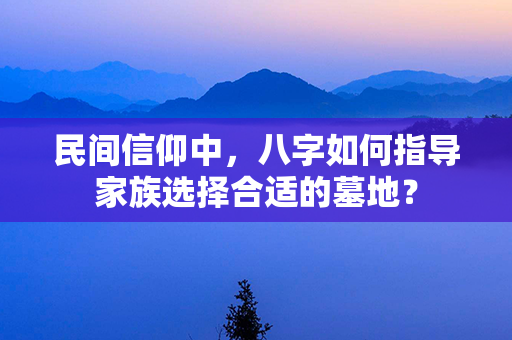 民间信仰中，八字如何指导家族选择合适的墓地？